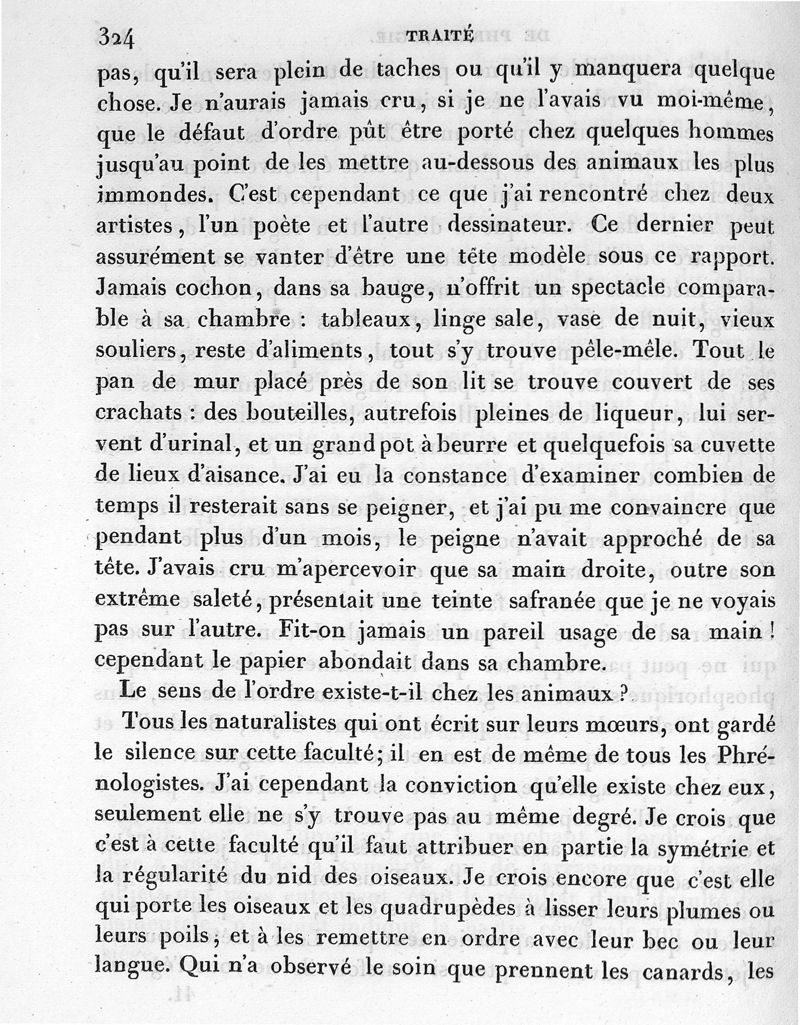 324 TRAITÉ

pas, qu'il sera plein de taches ou qu'il y manquera quelque chose. Je n'aurais jamais cru, si je ne l'avais vu moi-même, que le défaut d'ordre pût être porté chez quelques hommes jusqu'au point de les mettre au-dessous des animaux les plus immondes. C'est cependant ce que j'ai rencontré chez deux artistes, l'un poète et l'autre dessinateur. Ce dernier peut assurément se vanter d'être une tête modèle sous ce rapport. Jamais cochon, dans sa bauge, n'offrit un spectacle comparable à sa chambre : tableaux, linge sale, vase de nuit, vieux souliers, reste d'aliments, tout s'y trouve pêle-mêle. Tout le pan de mur placé près de son lit se trouve couvert de ses crachats : des bouteilles, autrefois pleines de liqueur, lui servent d'urinal, et un grand pot à beurre et quelquefois sa cuvette de lieux d'aisance. J'ai eu la constance d'examiner combien de temps il resterait sans se peigner, et j'ai pu me convaincre que pendant plus d'un mois, le peigne n'avait approché de sa tête. J'avais cru m'apercevoir que sa main droite, outre son extrême saleté, présentait une teinte safranée que je ne voyais pas sur l'autre. Fit-on jamais un pareil usage de sa main ! cependant le papier abondait dans sa chambre.

Le sens de l'ordre existe-t-il chez les animaux ?

Tous les naturalistes qui ont écrit sur leurs mœurs, ont gardé le silence sur cette faculté; il en est de même de tous les Phrénologistes. J'ai cependant la conviction qu'elle existe chez eux, seulement elle ne s'y trouve pas au même degré. Je crois que c'est à cette faculté qu'il faut attribuer en partie la symétrie et la régularité du nid des oiseaux. Je crois encore que c'est elle qui porte les oiseaux et les quadrupèdes à lisser leurs plumes ou leurs poils, et à les remettre en ordre avec leur bec ou leur langue. Qui n'a observé le soin que prennent les canards, les